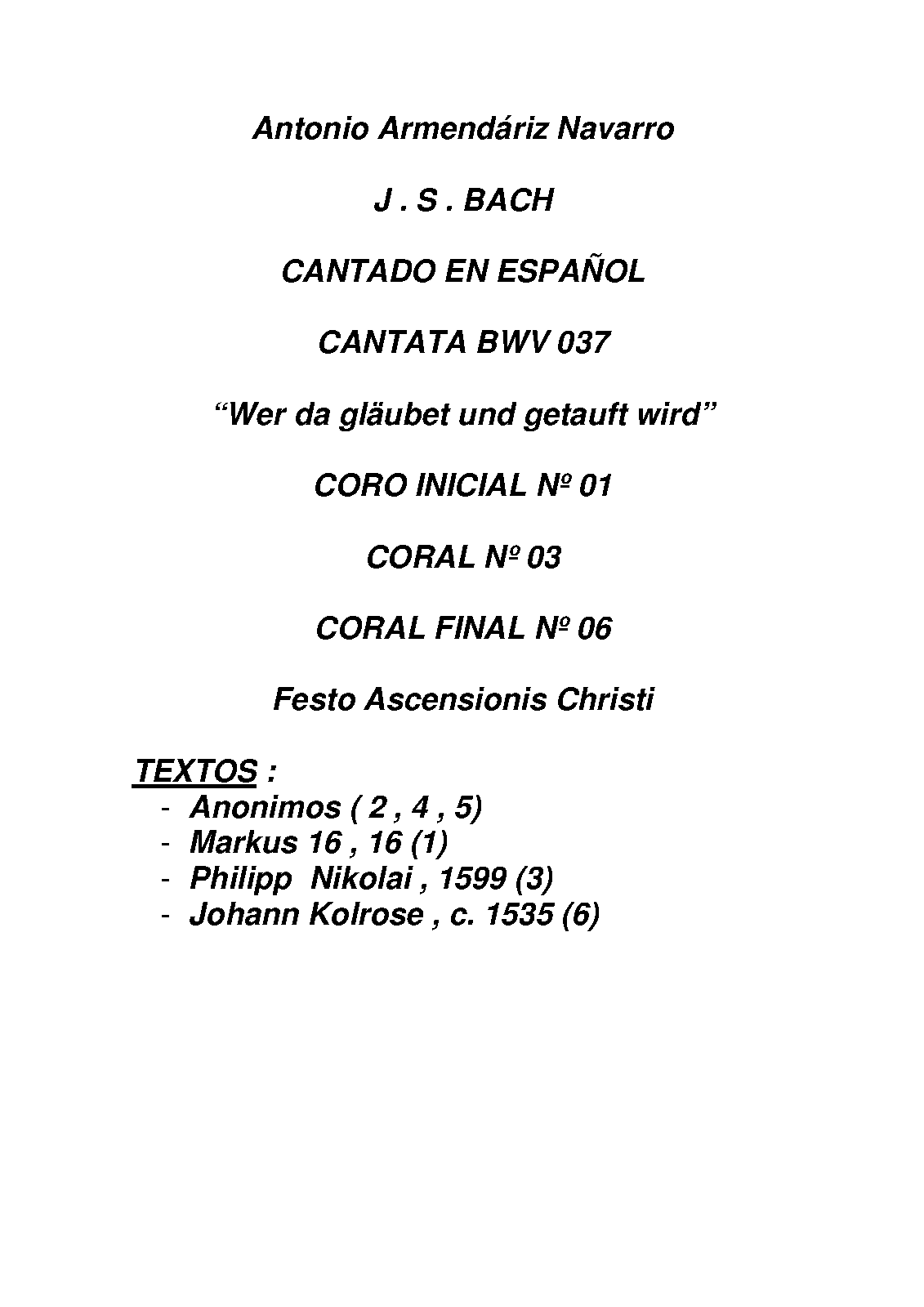 Antonio Armendáriz Navarro

J . S . BACH

CANTADO EN ESPAÑOL

CANTATA BWV 037

"Wer da gläubet und getauft wird"

CORO INICIAL Nº 01

CORAL Nº 03

CORAL FINAL Nº 06

Festo Ascensionis Christi

TEXTOS :
- Anonimos ( 2 , 4 , 5)
- Markus 16 , 16 (1)
- Philipp Nikolai , 1599 (3)
- Johann Kolrose , c. 1535 (6)